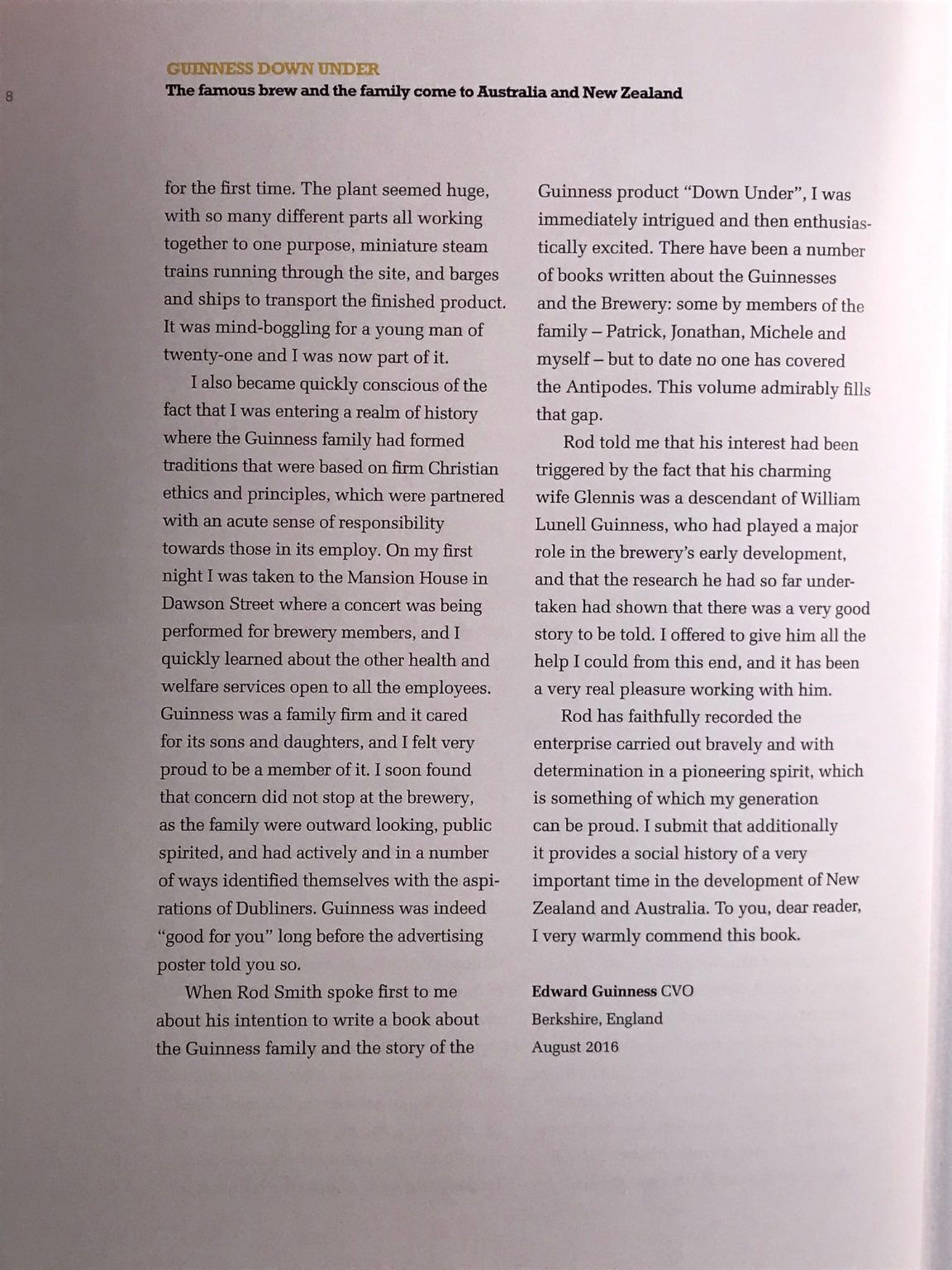 8

GUINNESS DOWN UNDER
The famous brew and the family come to Australia and New Zealand

for the first time. The plant seemed huge, with so many different parts all working together to one purpose, miniature steam trains running through the site, and barges and ships to transport the finished product. It was mind-boggling for a young man of twenty-one and I was now part of it.

I also became quickly conscious of the fact that I was entering a realm of history where the Guinness family had formed traditions that were based on firm Christian ethics and principles, which were partnered with an acute sense of responsibility towards those in its employ. On my first night I was taken to the Mansion House in Dawson Street where a concert was being performed for brewery members, and I quickly learned about the other health and welfare services open to all the employees. Guinness was a family firm and it cared for its sons and daughters, and I felt very proud to be a member of it. I soon found that concern did not stop at the brewery, as the family were outward looking, public spirited, and had actively and in a number of ways identified themselves with the aspirations of Dubliners. Guinness was indeed "good for you" long before the advertising poster told you so.

When Rod Smith spoke first to me about his intention to write a book about the Guinness family and the story of the Guinness product "Down Under", I was immediately intrigued and then enthusiastically excited. There have been a number of books written about the Guinnesses and the Brewery: some by members of the family – Patrick, Jonathan, Michele and myself – but to date no one has covered the Antipodes. This volume admirably fills that gap.

Rod told me that his interest had been triggered by the fact that his charming wife Glennis was a descendant of William Lunell Guinness, who had played a major role in the brewery's early development, and that the research he had so far undertaken had shown that there was a very good story to be told. I offered to give him all the help I could from this end, and it has been a very real pleasure working with him.

Rod has faithfully recorded the enterprise carried out bravely and with determination in a pioneering spirit, which is something of which my generation can be proud. I submit that additionally it provides a social history of a very important time in the development of New Zealand and Australia. To you, dear reader, I very warmly commend this book.

Edward Guinness CVO
Berkshire, England
August 2016